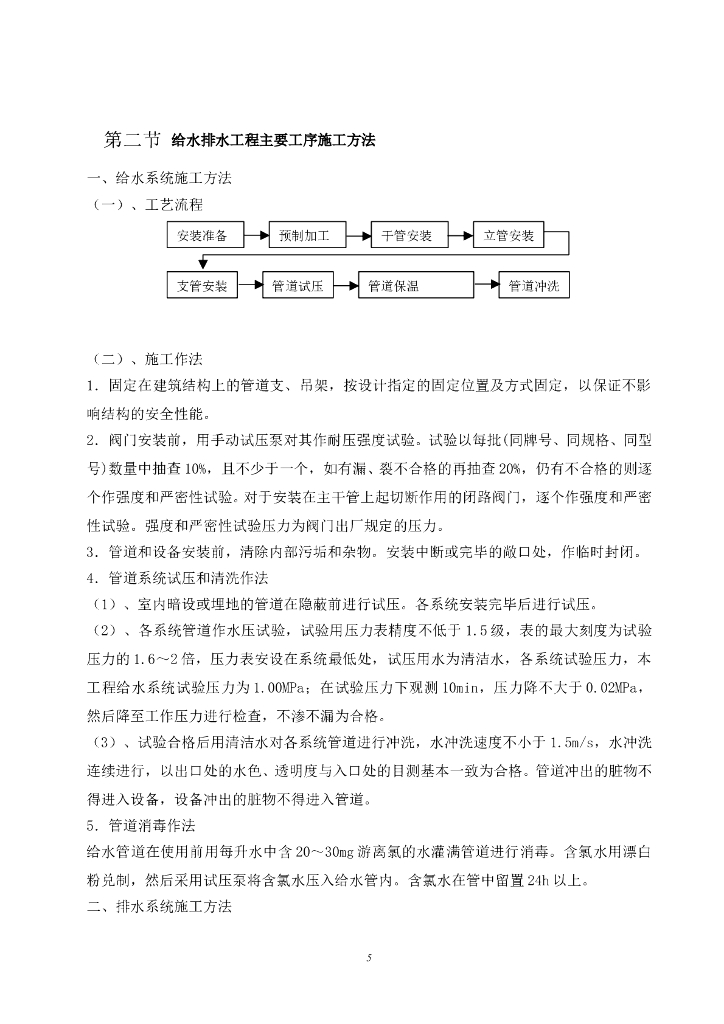 第二节 给水排水工程主要工序施工方法

一、给水系统施工方法

（一）、工艺流程

安装准备

预制加工

干管安装

立管安装

支管安装

管道试压

管道保温

管道冲洗

（二）、施工作法

1．固定在建筑结构上的管道支、吊架，按设计指定的固定位置及方式固定，以保证不影响结构的安全性能。

2．阀门安装前，用手动试压泵对其作耐压强度试验。试验以每批(同牌号、同规格、同型号)数量中抽查10%，且不少于一个，如有漏、裂不合格的再抽查20%，仍有不合格的则逐个作强度和严密性试验。对于安装在主干管上起切断作用的闭路阀门，逐个作强度和严密性试验。强度和严密性试验压力为阀门出厂规定的压力。

3．管道和设备安装前，清除内部污垢和杂物。安装中断或完毕的敞口处，作临时封闭。

4．管道系统试压和清洗作法

（1）、室内暗设或埋地的管道在隐蔽前进行试压。各系统安装完毕后进行试压。

（2）、各系统管道作水压试验，试验用压力表精度不低于1.5级，表的最大刻度为试验压力的1.6～2倍，压力表安设在系统最低处，试压用水为清洁水，各系统试验压力，本工程给水系统试验压力为1.00MPa；在试验压力下观测10min，压力降不大于0.02MPa，然后降至工作压力进行检查，不渗不漏为合格。

（3）、试验合格后用清洁水对各系统管道进行冲洗，水冲洗速度不小于1.5m/s，水冲洗连续进行，以出口处的水色、透明度与入口处的目测基本一致为合格。管道冲出的脏物不得进入设备，设备冲出的脏物不得进入管道。

5．管道消毒作法

给水管道在使用前用每升水中含20～30mg游离氯的水灌满管道进行消毒。含氯水用漂白粉兑制，然后采用试压泵将含氯水压入给水管内。含氯水在管中留置24h以上。

二、排水系统施工方法

5